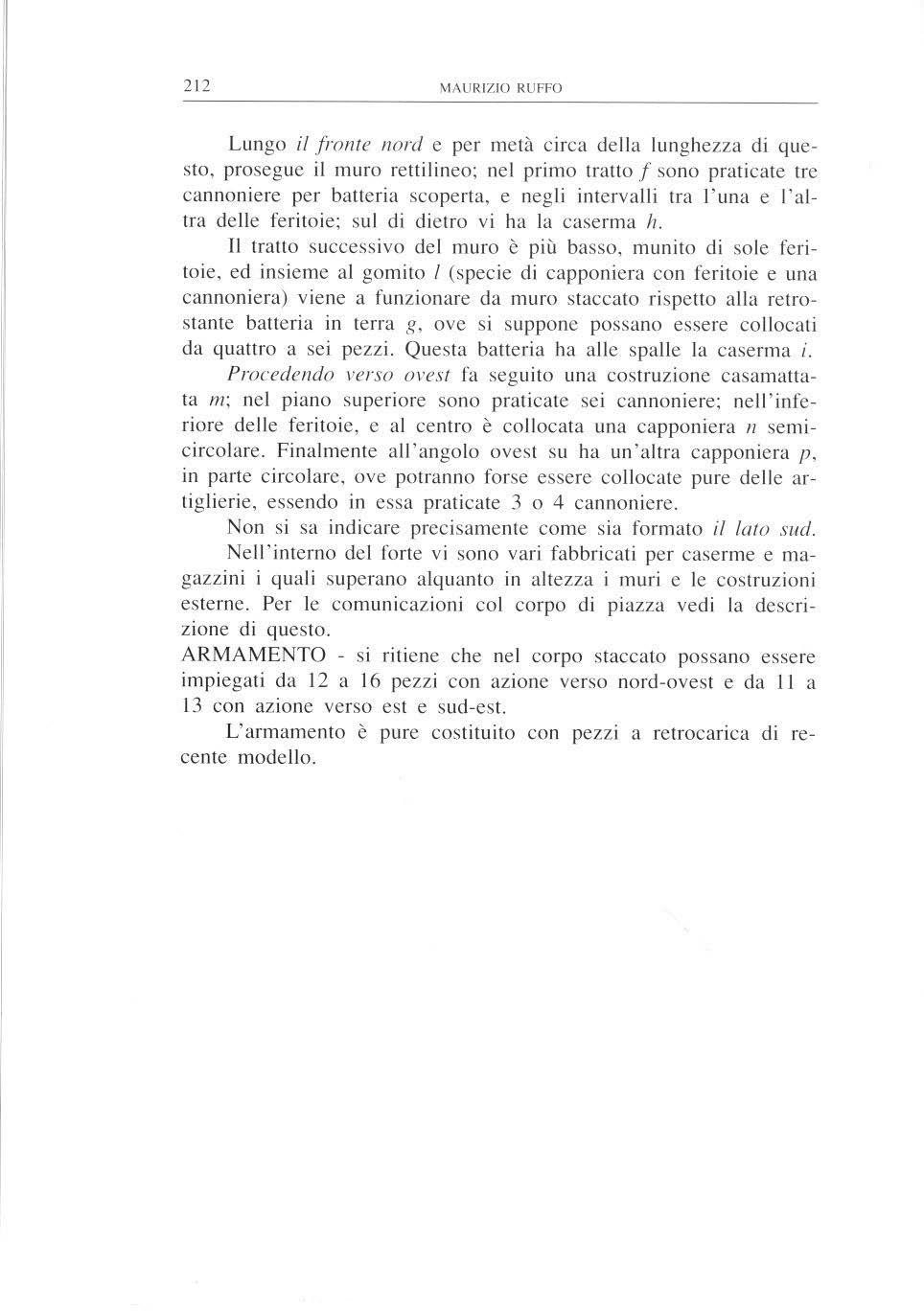 212 MAURIZIO RUFFO

Lungo il fronte nord e per metà circa della lunghezza di questo, prosegue il muro rettilineo; nel primo tratto f sono praticate tre cannoniere per batteria scoperta, e negli intervalli tra l'una e l'altra delle feritoie; sul di dietro vi ha la caserma h.

Il tratto successivo del muro è più basso, munito di sole feritoie, ed insieme al gomito l (specie di capponiera con feritoie e una cannoniera) viene a funzionare da muro staccato rispetto alla retrostante batteria in terra g, ove si suppone possano essere collocati da quattro a sei pezzi. Questa batteria ha alle spalle la caserma i.

Procedendo verso ovest fa seguito una costruzione casamattata m; nel piano superiore sono praticate sei cannoniere; nell'inferiore delle feritoie, e al centro è collocata una capponiera n semicircolare. Finalmente all'angolo ovest su ha un'altra capponiera p, in parte circolare, ove potranno forse essere collocate pure delle artiglierie, essendo in essa praticate 3 o 4 cannoniere.

Non si sa indicare precisamente come sia formato il lato sud.

Nell'interno del forte vi sono vari fabbricati per caserme e magazzini i quali superano alquanto in altezza i muri e le costruzioni esterne. Per le comunicazioni col corpo di piazza vedi la descrizione di questo.

ARMAMENTO - si ritiene che nel corpo staccato possano essere impiegati da 12 a 16 pezzi con azione verso nord-ovest e da 11 a 13 con azione verso est e sud-est.

L'armamento è pure costituito con pezzi a retrocarica di recente modello.